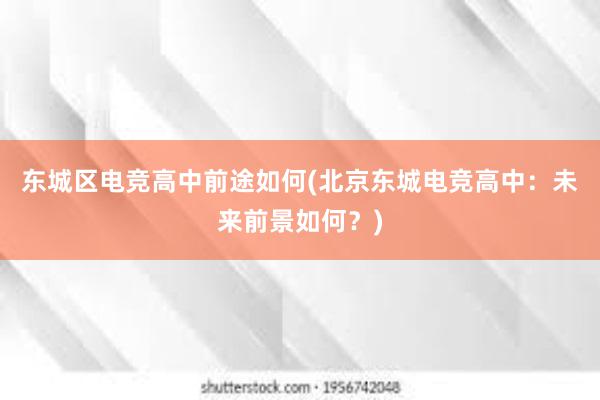 东城区电竞高中前途如何(北京东城电竞高中：未来前景如何？)

shutterstock.com · 1956742048